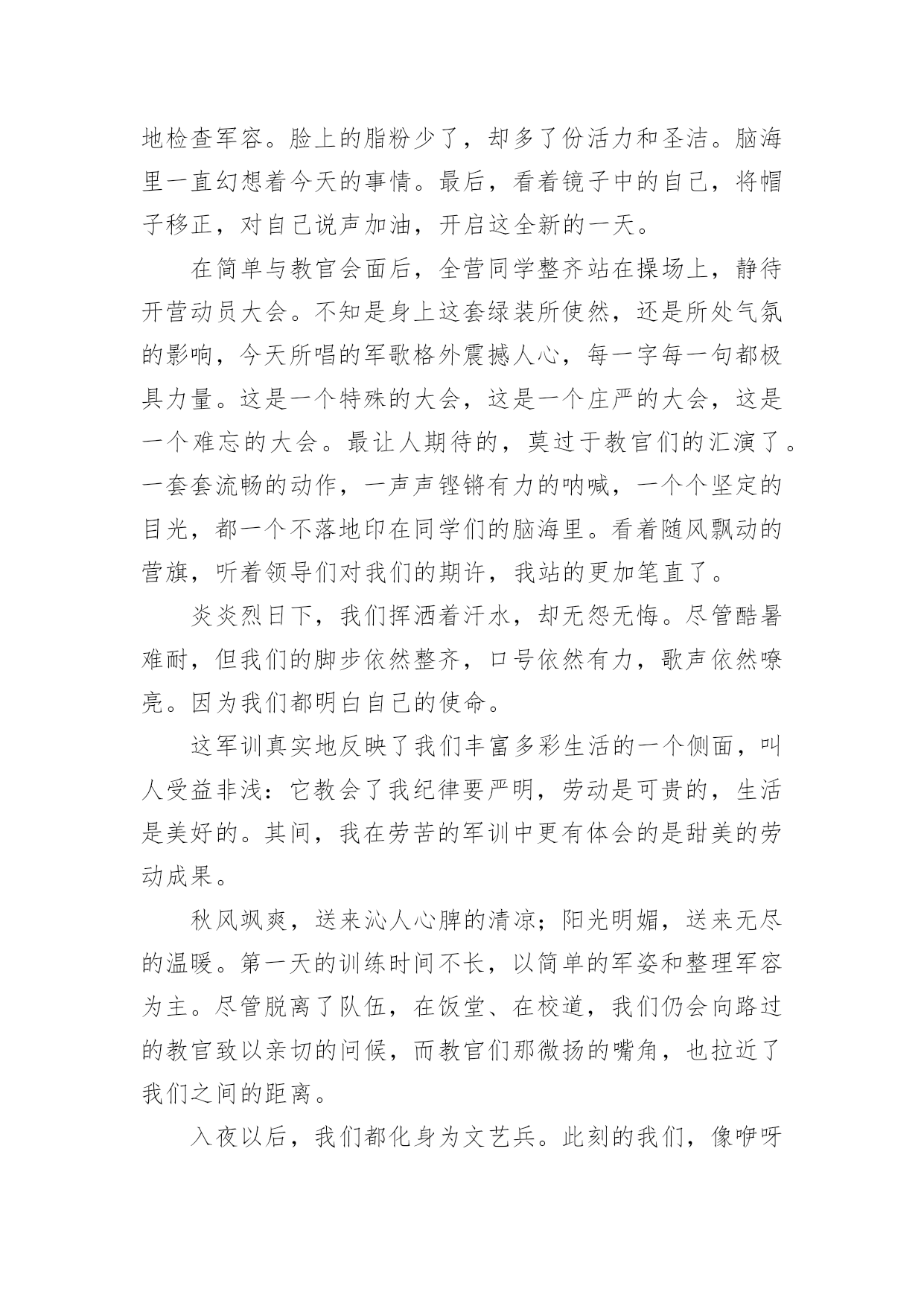 地检查军容。脸上的脂粉少了，却多了份活力和圣洁。脑海里一直幻想着今天的事情。最后，看着镜子中的自己，将帽子移正，对自己说声加油，开启这全新的一天。

在简单与教官会面后，全营同学整齐站在操场上，静待开营动员大会。不知是身上这套绿装所使然，还是所处气氛的影响，今天所唱的军歌格外震撼人心，每一字每一句都极具力量。这是一个特殊的大会，这是一个庄严的大会，这是一个难忘的大会。最让人期待的，莫过于教官们的汇演了。一套套流畅的动作，一声声铿锵有力的呐喊，一个个坚定的目光，都一个不落地印在同学们的脑海里。看着随风飘动的营旗，听着领导们对我们的期许，我站的更加笔直了。

炎炎烈日下，我们挥洒着汗水，却无怨无悔。尽管酷暑难耐，但我们的脚步依然整齐，口号依然有力，歌声依然嘹亮。因为我们都明白自己的使命。

这军训真实地反映了我们丰富多彩生活的一个侧面，叫人受益非浅：它教会了我纪律要严明，劳动是可贵的，生活是美好的。其间，我在劳苦的军训中更有体会的是甜美的劳动成果。

秋风飒爽，送来沁人心脾的清凉；阳光明媚，送来无尽的温暖。第一天的训练时间不长，以简单的军姿和整理军容为主。尽管脱离了队伍，在饭堂、在校道，我们仍会向路过的教官致以亲切的问候，而教官们那微扬的嘴角，也拉近了我们之间的距离。

入夜以后，我们都化身为文艺兵。此刻的我们，像咿呀